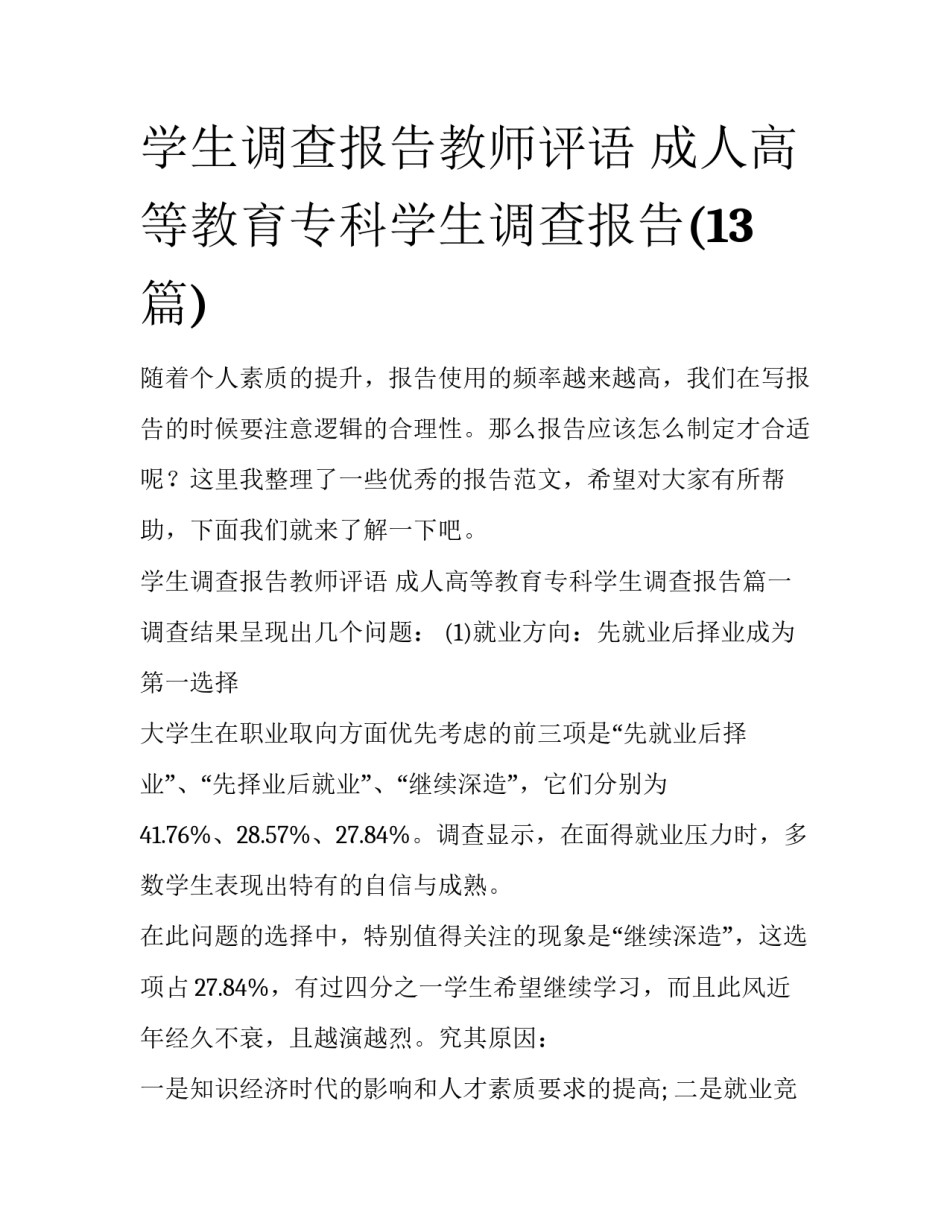 学生调查报告教师评语 成人高等教育专科学生调查报告(13篇)

随着个人素质的提升，报告使用的频率越来越高，我们在写报告的时候要注意逻辑的合理性。那么报告应该怎么制定才合适呢？这里我整理了一些优秀的报告范文，希望对大家有所帮助，下面我们就来了解一下吧。

学生调查报告教师评语 成人高等教育专科学生调查报告篇一

调查结果呈现出几个问题： (1)就业方向：先就业后择业成为第一选择

大学生在职业取向方面优先考虑的前三项是“先就业后择业”、“先择业后就业”、“继续深造”，它们分别为41.76%、28.57%、27.84%。调查显示，在面得就业压力时，多数学生表现出特有的自信与成熟。

在此问题的选择中，特别值得关注的现象是“继续深造”，这选项占27.84%，有过四分之一学生希望继续学习，而且此风近年经久不衰，且越演越烈。究其原因：

一是知识经济时代的影响和人才素质要求的提高; 二是就业竞